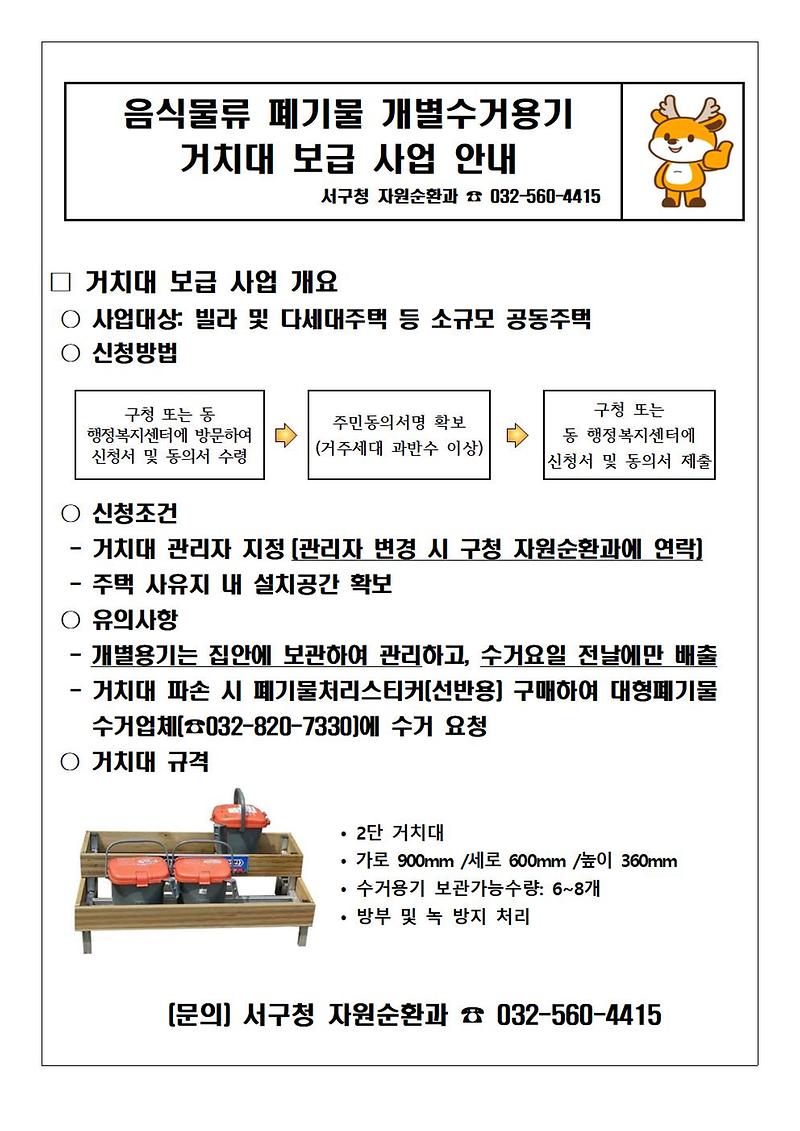 음식물류 폐기물 개별수거용기
거치대 보급 사업 안내
서구청 자원순환과 ☎ 032-560-4415

□ 거치대 보급 사업 개요
○ 사업대상: 빌라 및 다세대주택 등 소규모 공동주택
○ 신청방법

구청 또는 동 행정복지센터에 방문하여 신청서 및 동의서 수령

주민동의서명 확보 (거주세대 과반수 이상)

구청 또는 동 행정복지센터에 신청서 및 동의서 제출

○ 신청조건
- 거치대 관리자 지정 (관리자 변경 시 구청 자원순환과에 연락)
- 주택 사유지 내 설치공간 확보
○ 유의사항
- 개별용기는 집안에 보관하여 관리하고, 수거요일 전날에만 배출
- 거치대 파손 시 폐기물처리스티커(선반용) 구매하여 대형폐기물 수거업체(☎032-820-7330)에 수거 요청
○ 거치대 규격

• 2단 거치대
• 가로 900mm /세로 600mm /높이 360mm
• 수거용기 보관가능수량: 6~8개
• 방부 및 녹 방지 처리

(문의) 서구청 자원순환과 ☎ 032-560-4415